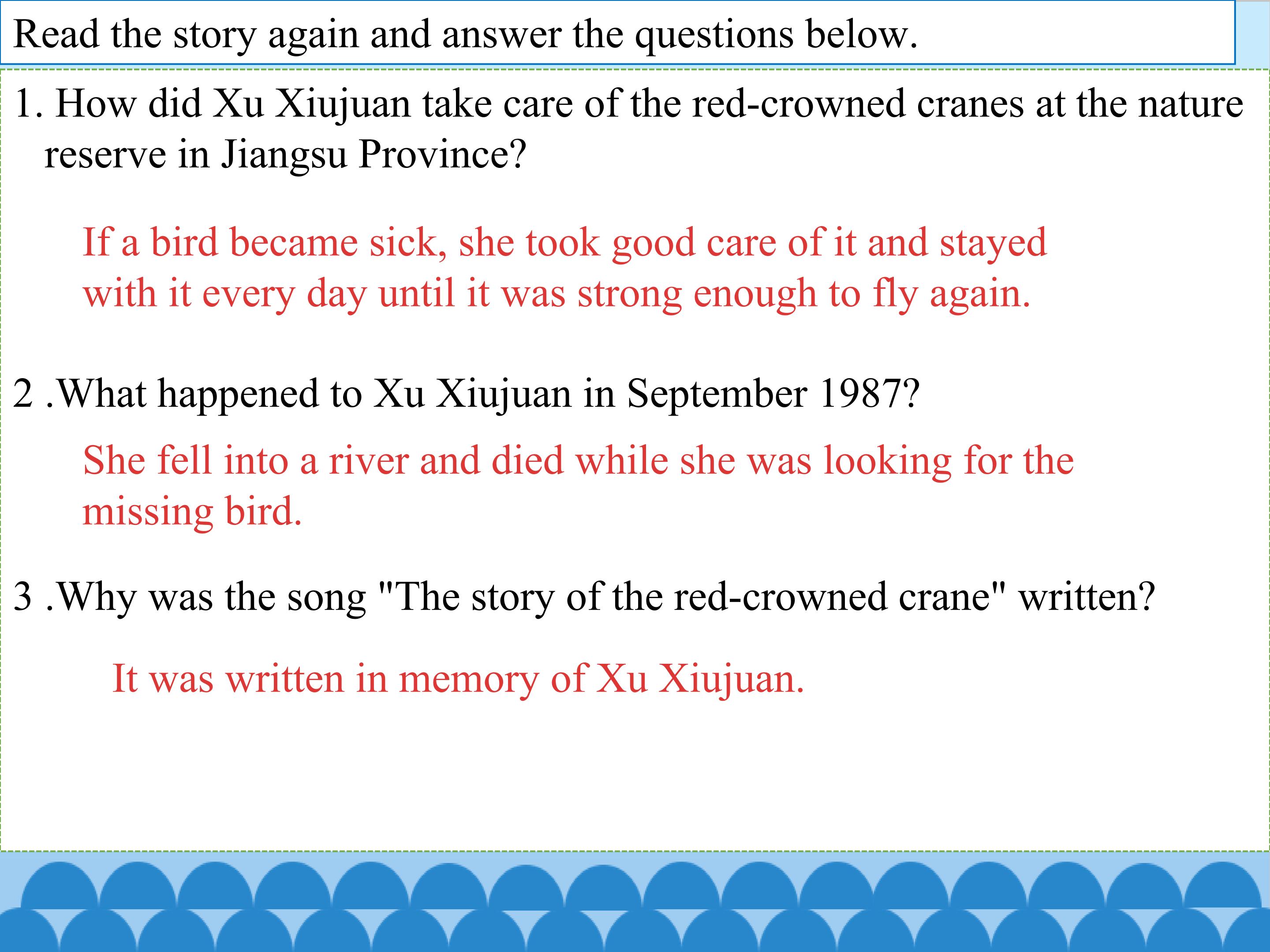 Read the story again and answer the questions below.

1. How did Xu Xiujuan take care of the red-crowned cranes at the nature reserve in Jiangsu Province?

If a bird became sick, she took good care of it and stayed with it every day until it was strong enough to fly again.

2 .What happened to Xu Xiujuan in September 1987?

She fell into a river and died while she was looking for the missing bird.

3 .Why was the song "The story of the red-crowned crane" written?

It was written in memory of Xu Xiujuan.